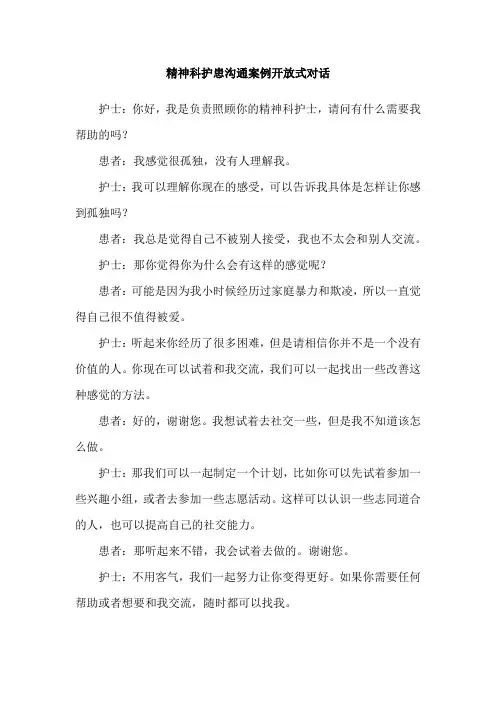 精神科护患沟通案例开放式对话

护士：你好，我是负责照顾你的精神科护士，请问有什么需要我帮助的吗？

患者：我感觉很孤独，没有人理解我。

护士：我可以理解你现在的感受，可以告诉我具体是怎样让你感到孤独吗？

患者：我总是觉得自己不被别人接受，我也不太会和别人交流。

护士：那你觉得你为什么会有这样的感觉呢？

患者：可能是因为我小时候经历过家庭暴力和欺凌，所以一直觉得自己很不值得被爱。

护士：听起来你经历了很多困难，但是请相信你并不是一个没有价值的人。你现在可以试着和我交流，我们可以一起找出一些改善这种感觉的方法。

患者：好的，谢谢您。我想试着去社交一些，但是我不知道该怎么做。

护士：那我们可以一起制定一个计划，比如你可以先试着参加一些兴趣小组，或者去参加一些志愿活动。这样可以认识一些志同道合的人，也可以提高自己的社交能力。

患者：那听起来不错，我会试着去做的。谢谢您。

护士：不用客气，我们一起努力让你变得更好。如果你需要任何帮助或者想要和我交流，随时都可以找我。